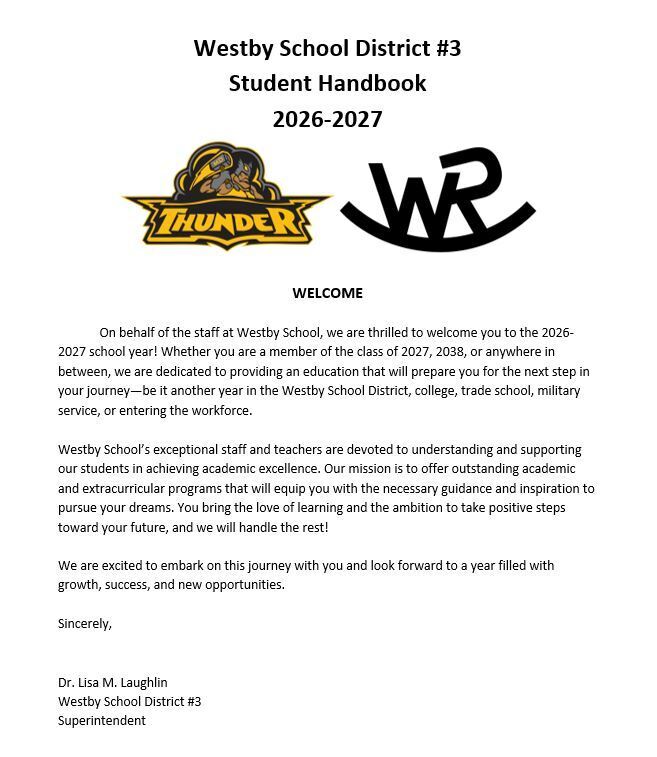 Westby School District #3
Student Handbook
2026-2027

THUNDER

WR

WELCOME

On behalf of the staff at Westby School, we are thrilled to welcome you to the 2026-2027 school year! Whether you are a member of the class of 2027, 2038, or anywhere in between, we are dedicated to providing an education that will prepare you for the next step in your journey—be it another year in the Westby School District, college, trade school, military service, or entering the workforce.

Westby School's exceptional staff and teachers are devoted to understanding and supporting our students in achieving academic excellence. Our mission is to offer outstanding academic and extracurricular programs that will equip you with the necessary guidance and inspiration to pursue your dreams. You bring the love of learning and the ambition to take positive steps toward your future, and we will handle the rest!

We are excited to embark on this journey with you and look forward to a year filled with growth, success, and new opportunities.

Sincerely,

Dr. Lisa M. Laughlin
Westby School District #3
Superintendent